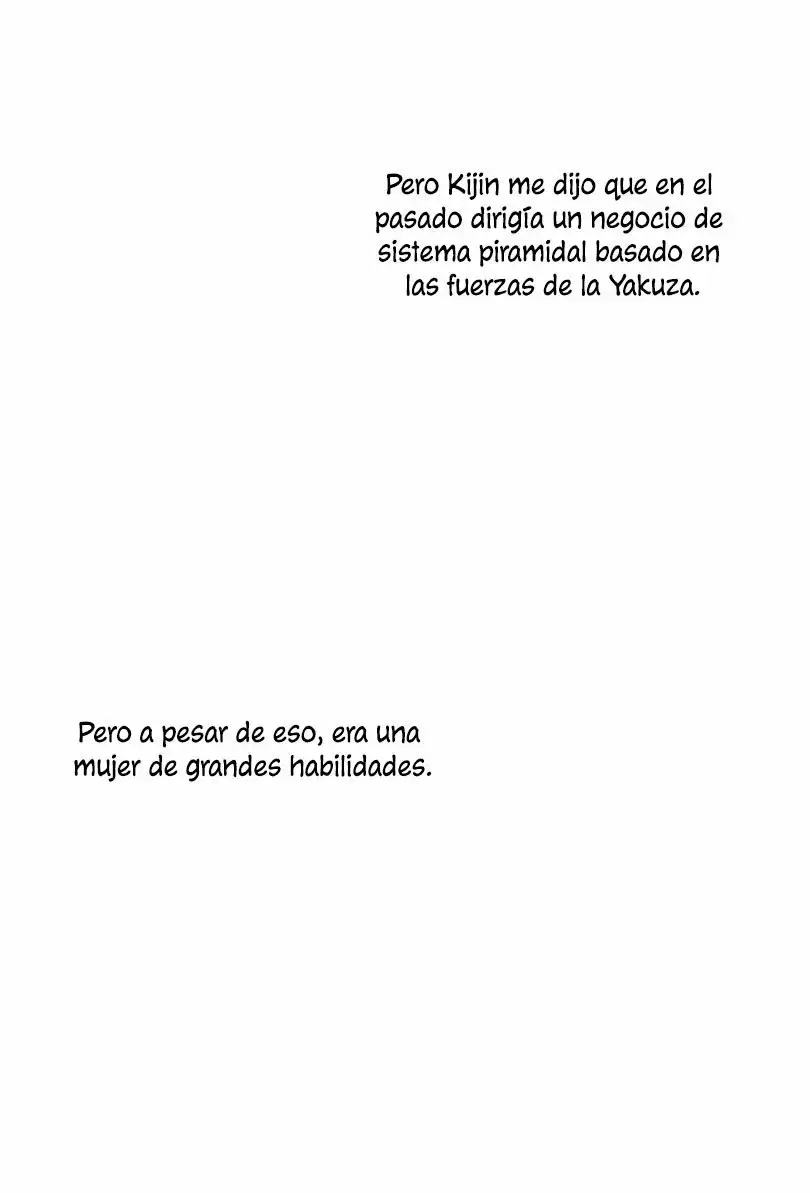 Pero Kijin me dijo que en el pasado dirigía un negocio de sistema piramidal basado en las fuerzas de la Yakuza.

Pero a pesar de eso, era una mujer de grandes habilidades.